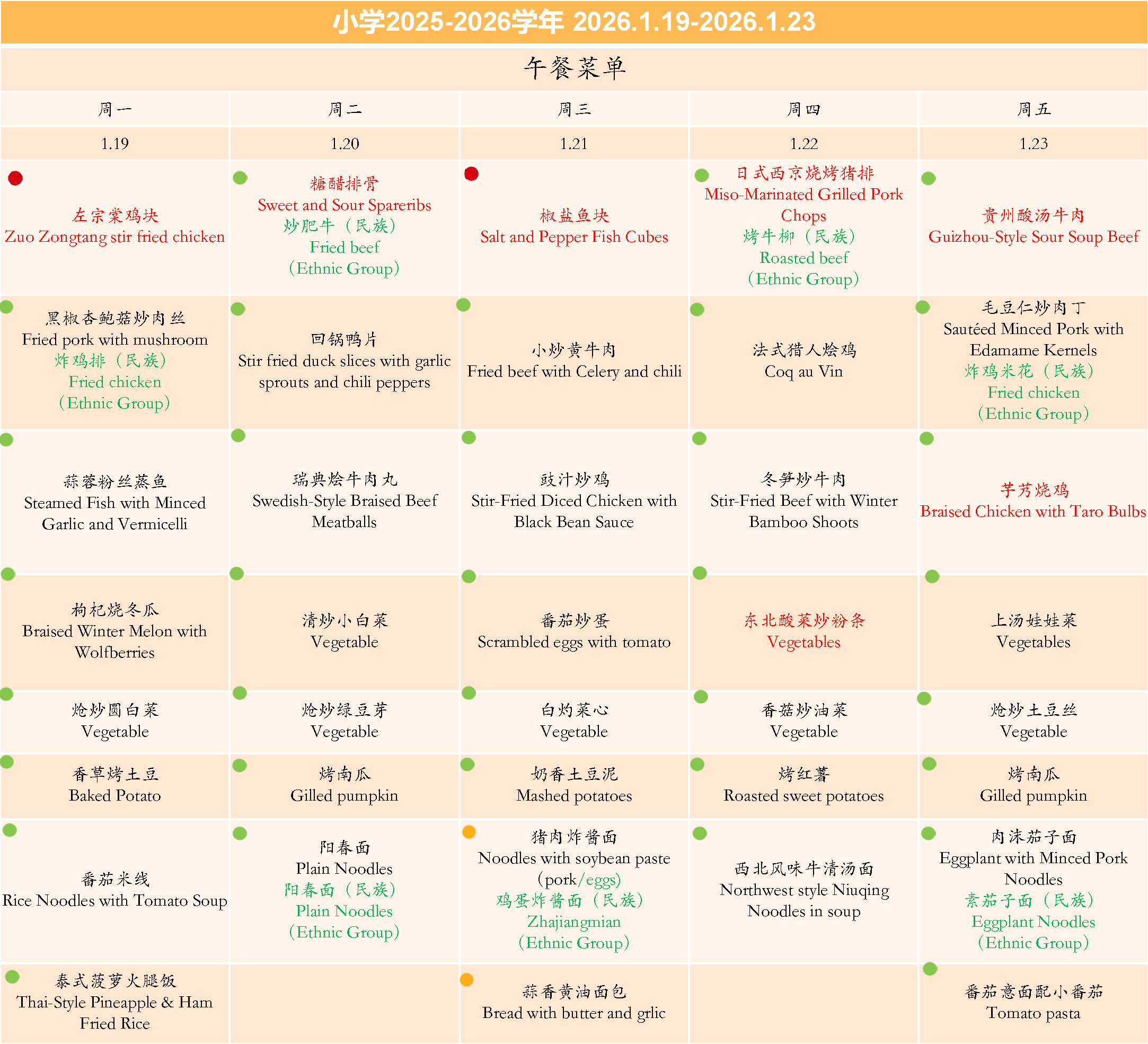 小学2025-2026学年 2026.1.19-2026.1.23

午餐菜单

| 周一 | 周二 | 周三 | 周四 | 周五 |
|---|---|---|---|---|
| 1.19 | 1.20 | 1.21 | 1.22 | 1.23 |
| 左宗棠鸡块 Zuo Zongtang stir fried chicken | 糖醋排骨 Sweet and Sour Spareribs 炒肥牛（民族） Fried beef （Ethnic Group） | 椒盐鱼块 Salt and Pepper Fish Cubes | 日式西京烧烤猪排 Miso-Marinated Grilled Pork Chops 烤牛柳（民族） Roasted beef （Ethnic Group） | 贵州酸汤牛肉 Guizhou-Style Sour Soup Beef |
| 黑椒杏鲍菇炒肉丝 Fried pork with mushroom 炸鸡排（民族） Fried chicken （Ethnic Group） | 回锅鸭片 Stir fried duck slices with garlic sprouts and chili peppers | 小炒黄牛肉 Fried beef with Celery and chili | 法式猎人烩鸡 Coq au Vin | 毛豆仁炒肉丁 Sautéed Minced Pork with Edamame Kernels 炸鸡米花（民族） Fried chicken （Ethnic Group） |
| 蒜蓉粉丝蒸鱼 Steamed Fish with Minced Garlic and Vermicelli | 瑞典烩牛肉丸 Swedish-Style Braised Beef Meatballs | 豉汁炒鸡 Stir-Fried Diced Chicken with Black Bean Sauce | 冬笋炒牛肉 Stir-Fried Beef with Winter Bamboo Shoots | 芋艿烧鸡 Braised Chicken with Taro Bulbs |
| 枸杞烧冬瓜 Braised Winter Melon with Wolfberries | 清炒小白菜 Vegetable | 番茄炒蛋 Scrambled eggs with tomato | 东北酸菜炒粉条 Vegetables | 上汤娃娃菜 Vegetables |
| 炝炒圆白菜 Vegetable | 炝炒绿豆芽 Vegetable | 白灼菜心 Vegetable | 香菇炒油菜 Vegetable | 炝炒土豆丝 Vegetable |
| 香草烤土豆 Baked Potato | 烤南瓜 Gilled pumpkin | 奶香土豆泥 Mashed potatoes | 烤红薯 Roasted sweet potatoes | 烤南瓜 Gilled pumpkin |
| 番茄米线 Rice Noodles with Tomato Soup | 阳春面 Plain Noodles 阳春面（民族） Plain Noodles （Ethnic Group） | 猪肉炸酱面 Noodles with soybean paste （pork/eggs） 鸡蛋炸酱面（民族） Zhajiangmian （Ethnic Group） | 西北风味牛清汤面 Northwest style Niuqing Noodles in soup | 肉沫茄子面 Eggplant with Minced Pork Noodles 素茄子面（民族） Eggplant Noodles （Ethnic Group） |
| 泰式菠萝火腿饭 Thai-Style Pineapple & Ham Fried Rice | | 蒜香黄油面包 Bread with butter and grlic | | 番茄意面配小番茄 Tomato pasta |